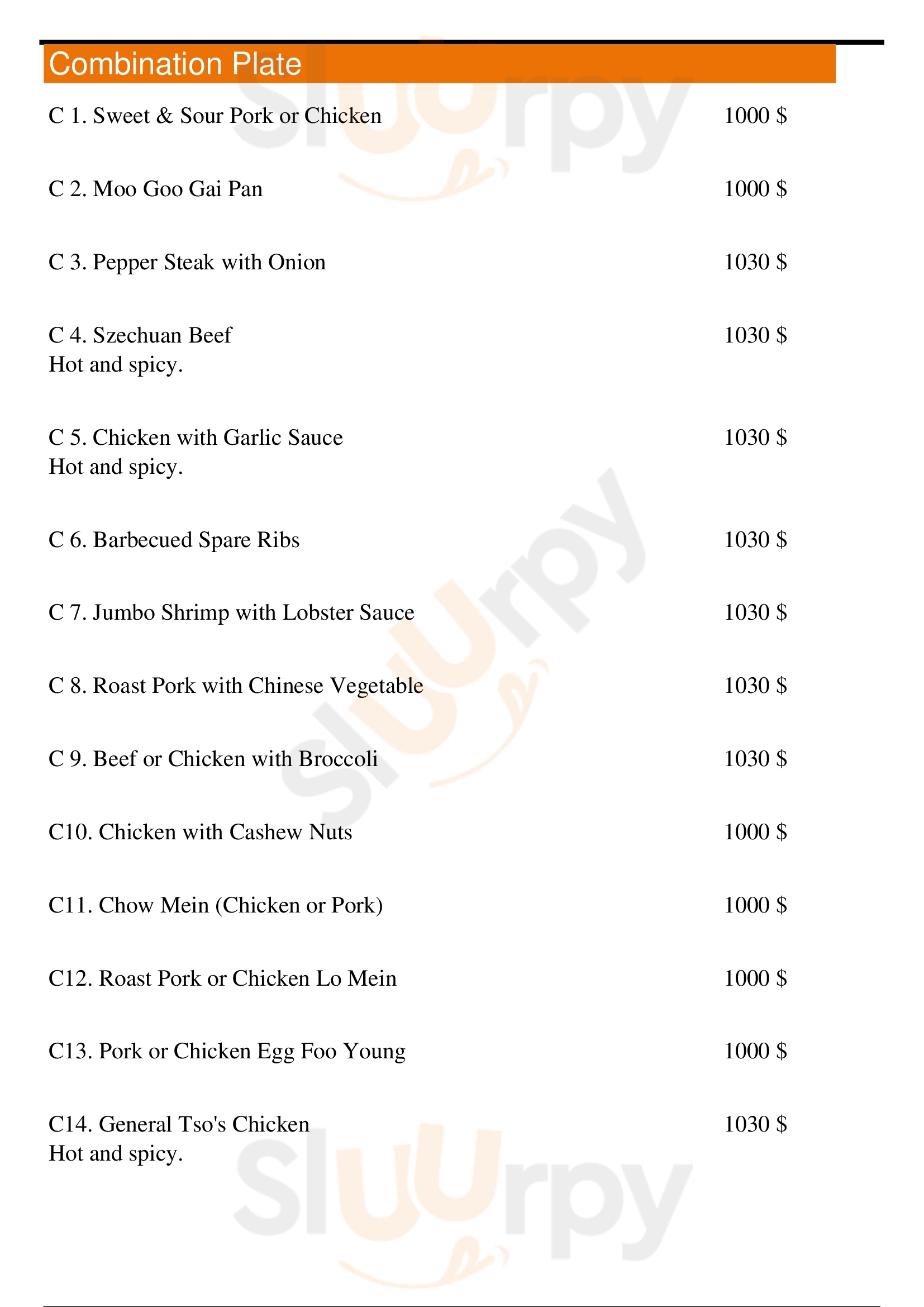 Combination Plate

C 1. Sweet & Sour Pork or Chicken 1000 $

C 2. Moo Goo Gai Pan 1000 $

C 3. Pepper Steak with Onion 1030 $

C 4. Szechuan Beef 1030 $
Hot and spicy.

C 5. Chicken with Garlic Sauce 1030 $
Hot and spicy.

C 6. Barbecued Spare Ribs 1030 $

C 7. Jumbo Shrimp with Lobster Sauce 1030 $

C 8. Roast Pork with Chinese Vegetable 1030 $

C 9. Beef or Chicken with Broccoli 1030 $

C10. Chicken with Cashew Nuts 1000 $

C11. Chow Mein (Chicken or Pork) 1000 $

C12. Roast Pork or Chicken Lo Mein 1000 $

C13. Pork or Chicken Egg Foo Young 1000 $

C14. General Tso's Chicken 1030 $
Hot and spicy.

Sluurpy